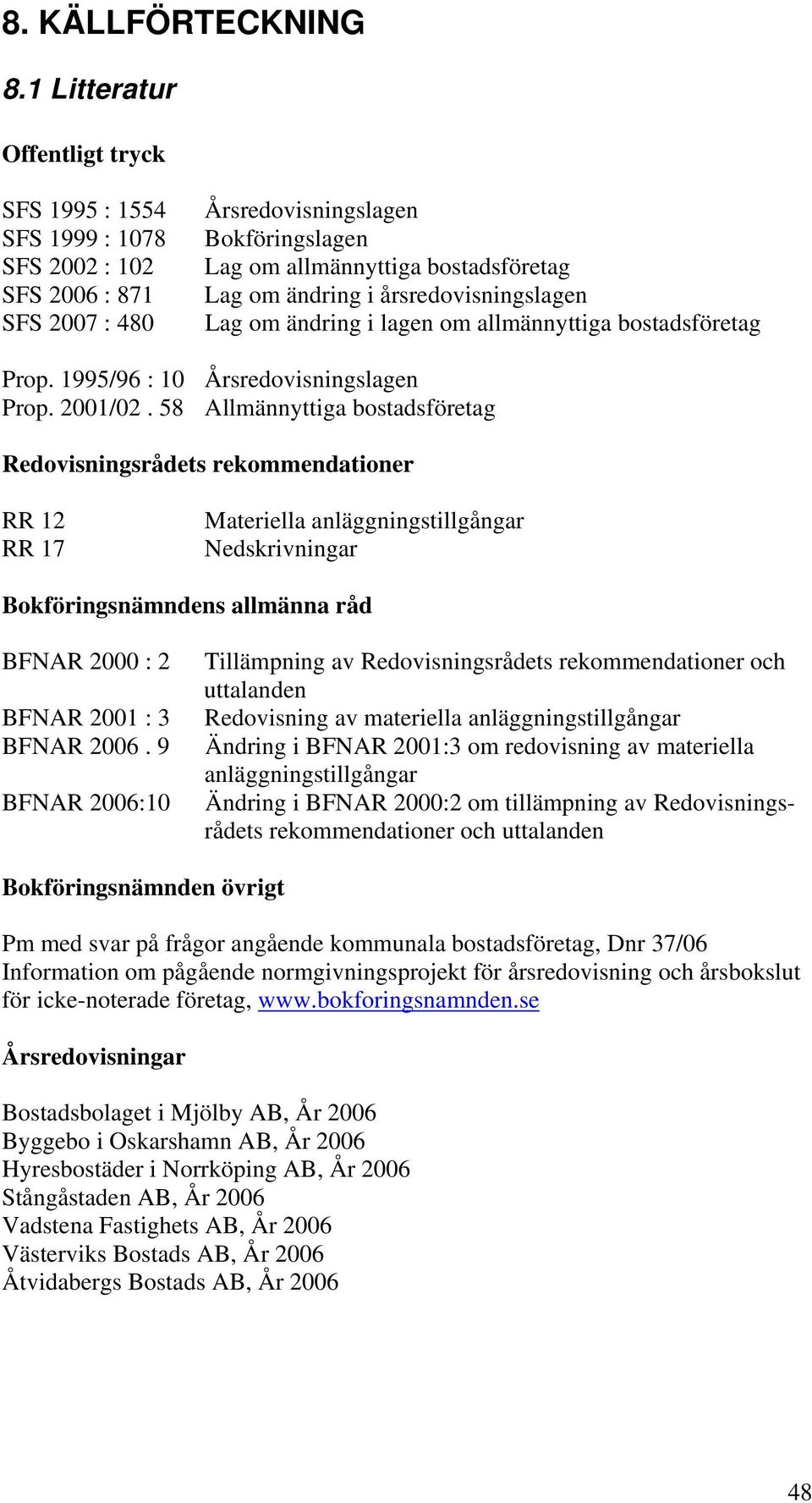 8. KÄLLFÖRTECKNING

8.1 Litteratur

Offentligt tryck

SFS 1995 : 1554 Årsredovisningslagen
SFS 1999 : 1078 Bokföringslagen
SFS 2002 : 102 Lag om allmännyttiga bostadsföretag
SFS 2006 : 871 Lag om ändring i årsredovisningslagen
SFS 2007 : 480 Lag om ändring i lagen om allmännyttiga bostadsföretag

Prop. 1995/96 : 10 Årsredovisningslagen
Prop. 2001/02 . 58 Allmännyttiga bostadsföretag

Redovisningsrådets rekommendationer

RR 12 Materiella anläggningstillgångar
RR 17 Nedskrivningar

Bokföringsnämndens allmänna råd

BFNAR 2000 : 2 Tillämpning av Redovisningsrådets rekommendationer och uttalanden
BFNAR 2001 : 3 Redovisning av materiella anläggningstillgångar
BFNAR 2006 . 9 Ändring i BFNAR 2001:3 om redovisning av materiella anläggningstillgångar
BFNAR 2006:10 Ändring i BFNAR 2000:2 om tillämpning av Redovisningsrådets rekommendationer och uttalanden

Bokföringsnämnden övrigt

Pm med svar på frågor angående kommunala bostadsföretag, Dnr 37/06
Information om pågående normgivningsprojekt för årsredovisning och årsbokslut för icke-noterade företag, www.bokforingsnamnden.se

Årsredovisningar

Bostadsbolaget i Mjölby AB, År 2006
Byggebo i Oskarshamn AB, År 2006
Hyresbostäder i Norrköping AB, År 2006
Stångåstaden AB, År 2006
Vadstena Fastighets AB, År 2006
Västerviks Bostads AB, År 2006
Åtvidabergs Bostads AB, År 2006

48